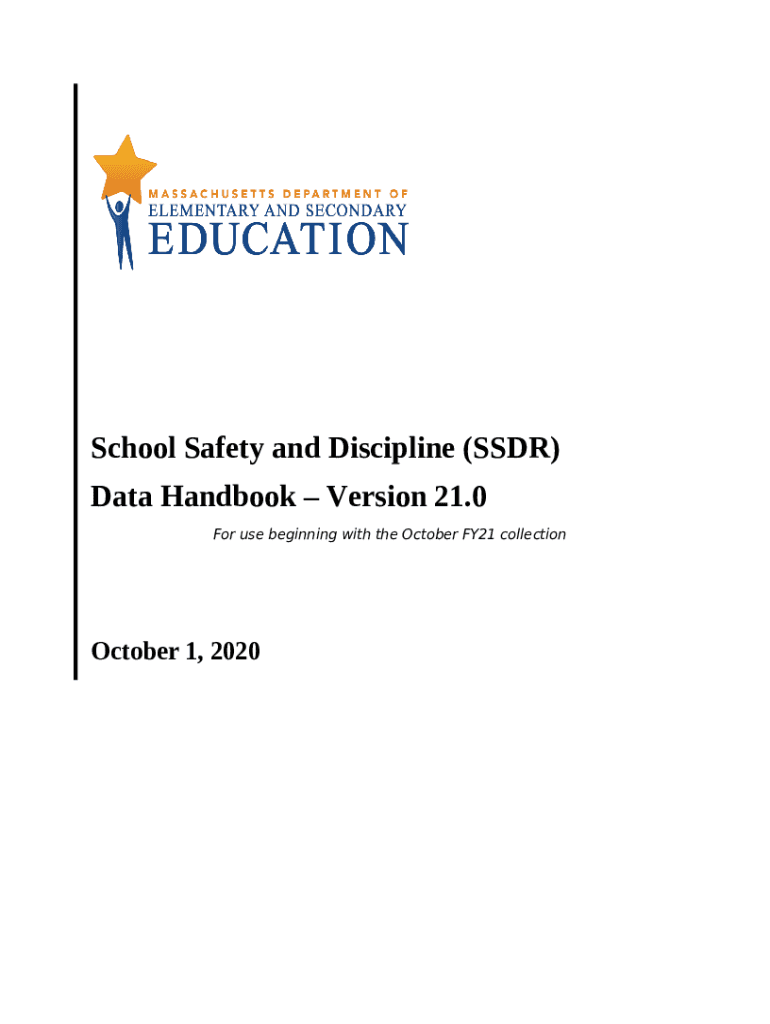 MASSACHUSETTS DEPARTMENT OF
ELEMENTARY AND SECONDARY
EDUCATION

School Safety and Discipline (SSDR)
Data Handbook – Version 21.0

For use beginning with the October FY21 collection

October 1, 2020